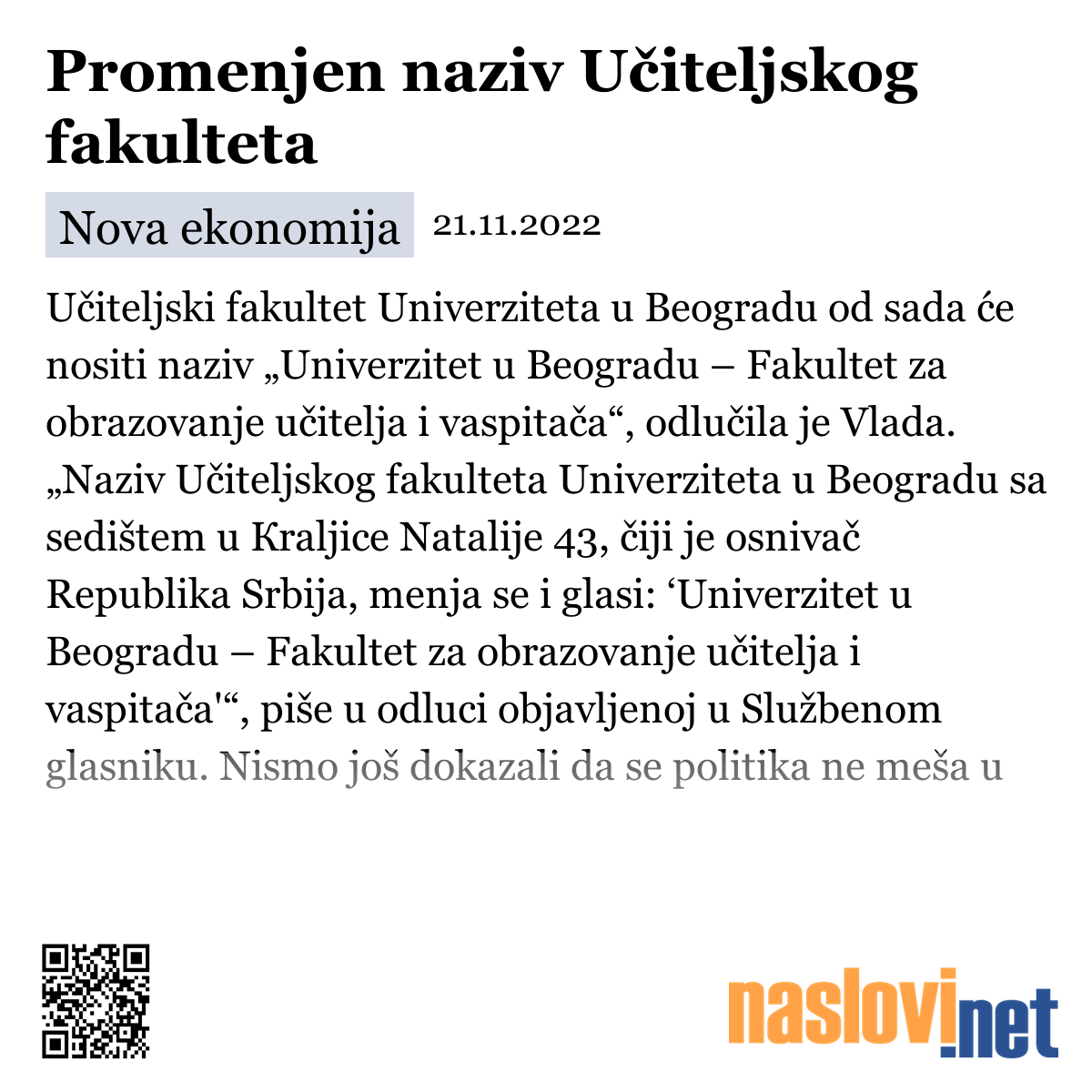 Promenjen naziv Učiteljskog fakulteta

Nova ekonomija 21.11.2022

Učiteljski fakultet Univerziteta u Beogradu od sada će nositi naziv „Univerzitet u Beogradu – Fakultet za obrazovanje učitelja i vaspitača“, odlučila je Vlada. „Naziv Učiteljskog fakulteta Univerziteta u Beogradu sa sedištem u Kraljice Natalije 43, čiji je osnivač Republika Srbija, menja se i glasi: ‘Univerzitet u Beogradu – Fakultet za obrazovanje učitelja i vaspitača'“, piše u odluci objavljenoj u Službenom glasniku. Nismo još dokazali da se politika ne meša u

naslovi.net